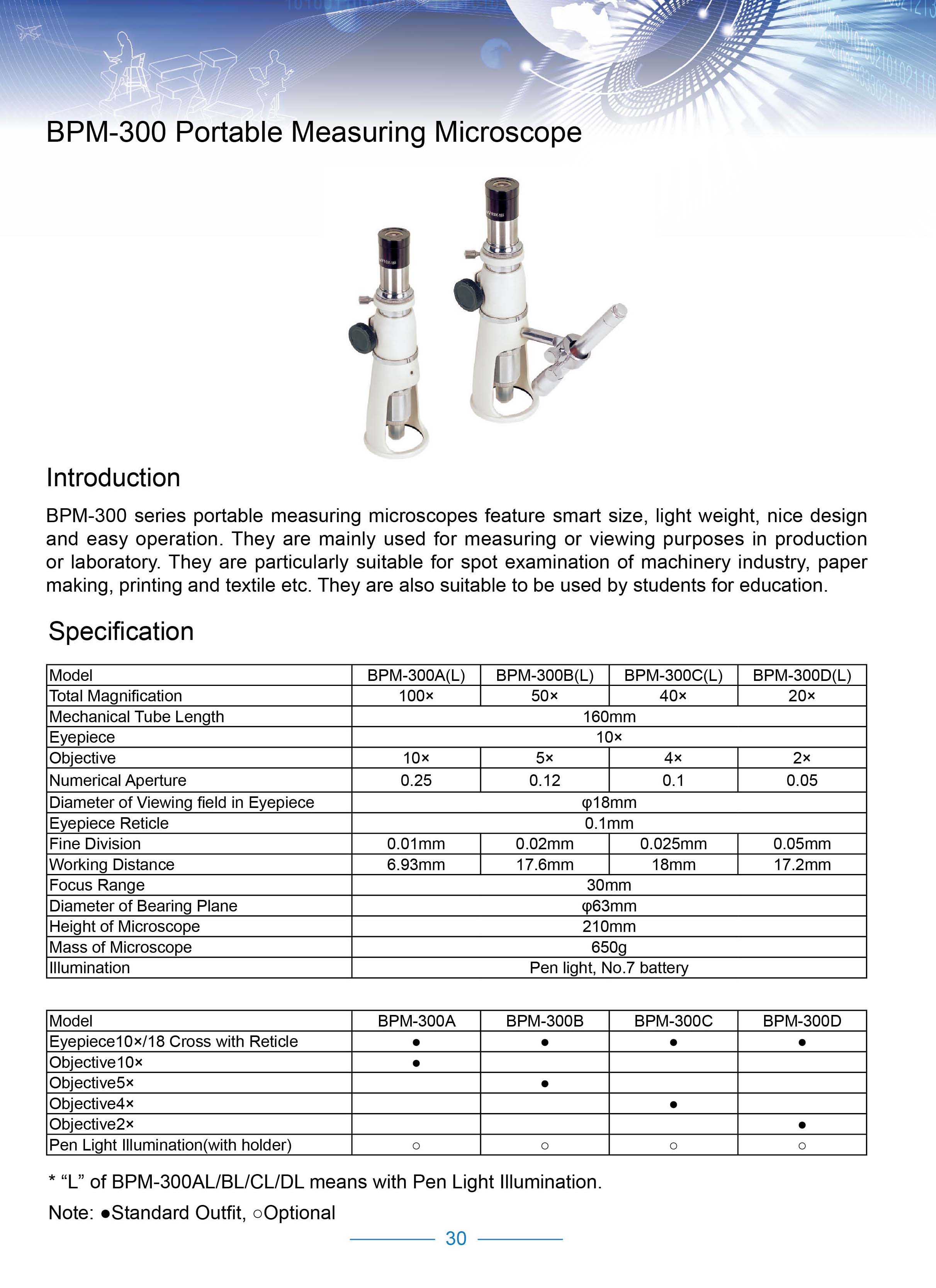 BPM-300 Portable Measuring Microscope

Introduction

BPM-300 series portable measuring microscopes feature smart size, light weight, nice design and easy operation. They are mainly used for measuring or viewing purposes in production or laboratory. They are particularly suitable for spot examination of machinery industry, paper making, printing and textile etc. They are also suitable to be used by students for education.

Specification

| Model | BPM-300A(L) | BPM-300B(L) | BPM-300C(L) | BPM-300D(L) |
|---|---|---|---|---|
| Total Magnification | 100× | 50× | 40× | 20× |
| Mechanical Tube Length | 160mm | | | |
| Eyepiece | 10× | | | |
| Objective | 10× | 5× | 4× | 2× |
| Numerical Aperture | 0.25 | 0.12 | 0.1 | 0.05 |
| Diameter of Viewing field in Eyepiece | φ18mm | | | |
| Eyepiece Reticle | 0.1mm | | | |
| Fine Division | 0.01mm | 0.02mm | 0.025mm | 0.05mm |
| Working Distance | 6.93mm | 17.6mm | 18mm | 17.2mm |
| Focus Range | 30mm | | | |
| Diameter of Bearing Plane | φ63mm | | | |
| Height of Microscope | 210mm | | | |
| Mass of Microscope | 650g | | | |
| Illumination | Pen light, No.7 battery | | | |

| Model | BPM-300A | BPM-300B | BPM-300C | BPM-300D |
|---|---|---|---|---|
| Eyepiece10×/18 Cross with Reticle | ● | ● | ● | ● |
| Objective10× | ● | | | |
| Objective5× | | ● | | |
| Objective4× | | | ● | |
| Objective2× | | | | ● |
| Pen Light Illumination(with holder) | ○ | ○ | ○ | ○ |

* “L” of BPM-300AL/BL/CL/DL means with Pen Light Illumination.

Note: ●Standard Outfit, ○Optional

30